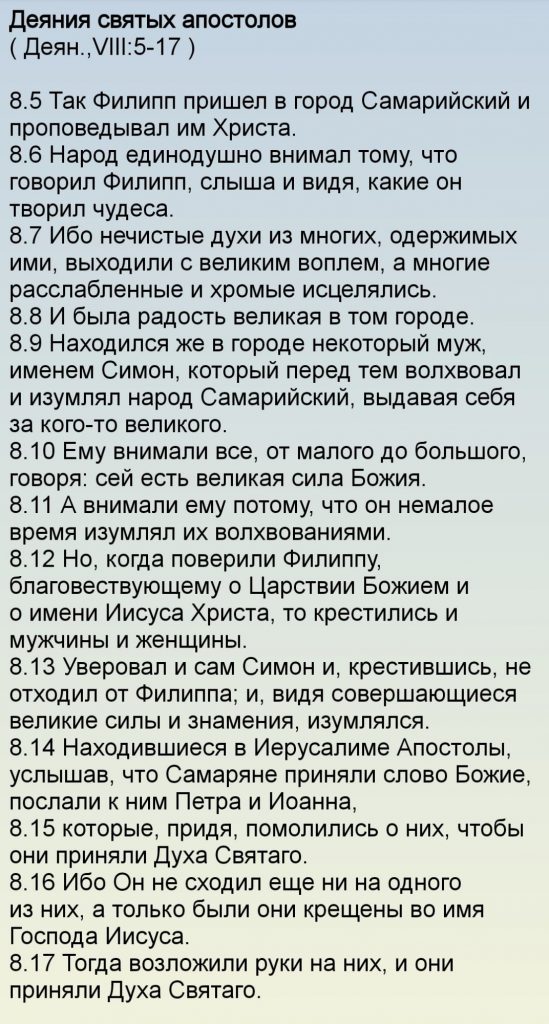 Деяния святых апостолов
( Деян.,VIII:5-17 )

8.5 Так Филипп пришел в город Самарийский и проповедывал им Христа.
8.6 Народ единодушно внимал тому, что говорил Филипп, слыша и видя, какие он творил чудеса.
8.7 Ибо нечистые духи из многих, одержимых ими, выходили с великим воплем, а многие расслабленные и хромые исцелялись.
8.8 И была радость великая в том городе.
8.9 Находился же в городе некоторый муж, именем Симон, который перед тем волхвовал и изумлял народ Самарийский, выдавая себя за кого-то великого.
8.10 Ему внимали все, от малого до большого, говоря: сей есть великая сила Божия.
8.11 А внимали ему потому, что он немалое время изумлял их волхвованиями.
8.12 Но, когда поверили Филиппу, благовествующему о Царствии Божием и о имени Иисуса Христа, то крестились и мужчины и женщины.
8.13 Уверовал и сам Симон и, крестившись, не отходил от Филиппа; и, видя совершающиеся великие силы и знамения, изумлялся.
8.14 Находившиеся в Иерусалиме Апостолы, услышав, что Самаряне приняли слово Божие, послали к ним Петра и Иоанна,
8.15 которые, придя, помолились о них, чтобы они приняли Духа Святаго.
8.16 Ибо Он не сходил еще ни на одного из них, а только были они крещены во имя Господа Иисуса.
8.17 Тогда возложили руки на них, и они приняли Духа Святаго.